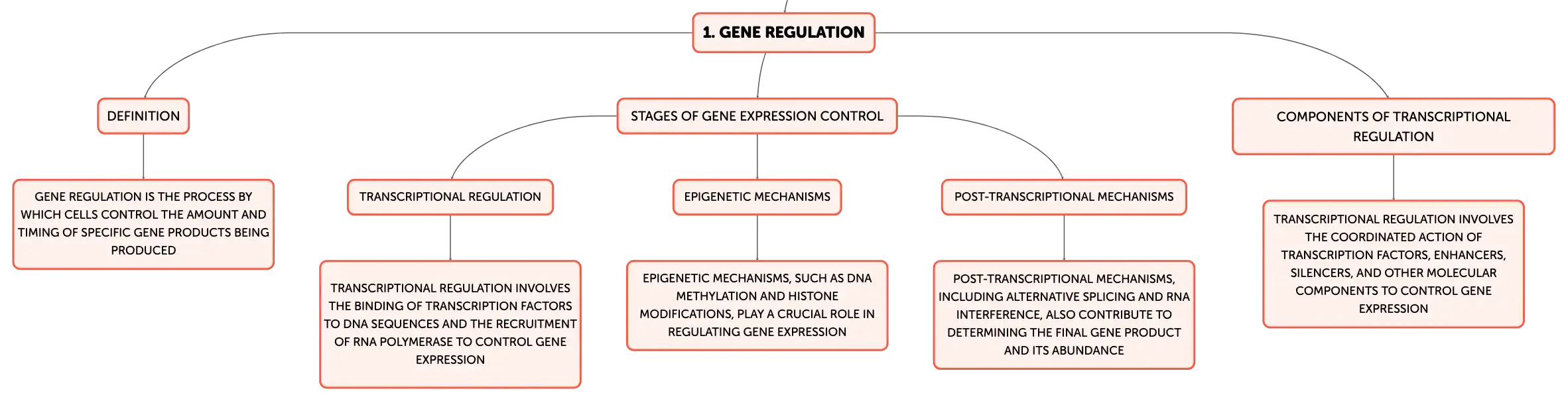 1. GENE REGULATION

DEFINITION

GENE REGULATION IS THE PROCESS BY WHICH CELLS CONTROL THE AMOUNT AND TIMING OF SPECIFIC GENE PRODUCTS BEING PRODUCED

STAGES OF GENE EXPRESSION CONTROL

TRANSCRIPTIONAL REGULATION

TRANSCRIPTIONAL REGULATION INVOLVES THE BINDING OF TRANSCRIPTION FACTORS TO DNA SEQUENCES AND THE RECRUITMENT OF RNA POLYMERASE TO CONTROL GENE EXPRESSION

EPIGENETIC MECHANISMS

EPIGENETIC MECHANISMS, SUCH AS DNA METHYLATION AND HISTONE MODIFICATIONS, PLAY A CRUCIAL ROLE IN REGULATING GENE EXPRESSION

POST-TRANSCRIPTIONAL MECHANISMS

POST-TRANSCRIPTIONAL MECHANISMS, INCLUDING ALTERNATIVE SPLICING AND RNA INTERFERENCE, ALSO CONTRIBUTE TO DETERMINING THE FINAL GENE PRODUCT AND ITS ABUNDANCE

COMPONENTS OF TRANSCRIPTIONAL REGULATION

TRANSCRIPTIONAL REGULATION INVOLVES THE COORDINATED ACTION OF TRANSCRIPTION FACTORS, ENHANCERS, SILENCERS, AND OTHER MOLECULAR COMPONENTS TO CONTROL GENE EXPRESSION